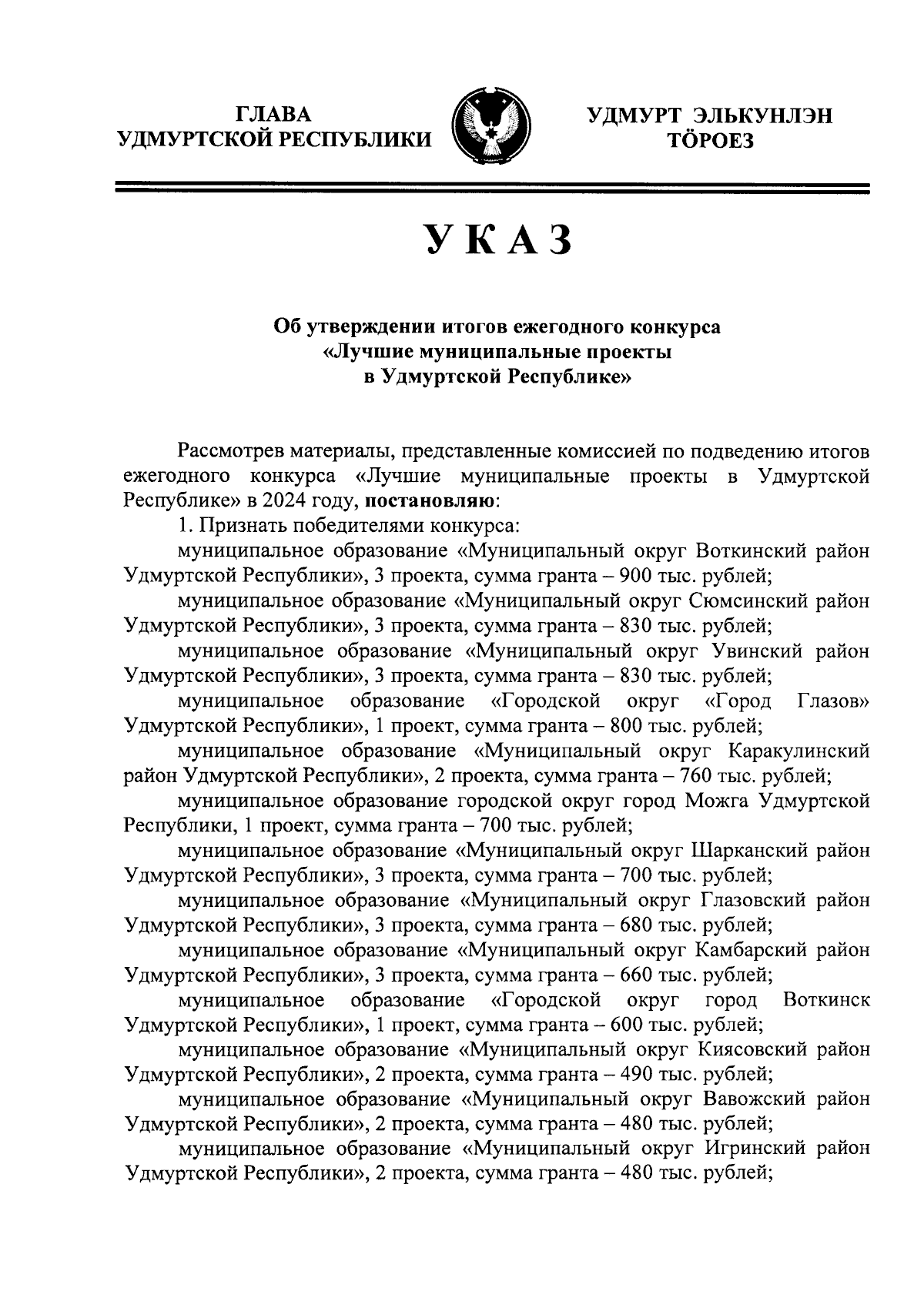 ГЛАВА
УДМУРТСКОЙ РЕСПУБЛИКИ

УДМУРТ ЭЛЬКУНЛЭН
ТӦРОЕЗ

УКАЗ

Об утверждении итогов ежегодного конкурса
«Лучшие муниципальные проекты
в Удмуртской Республике»

Рассмотрев материалы, представленные комиссией по подведению итогов ежегодного конкурса «Лучшие муниципальные проекты в Удмуртской Республике» в 2024 году, постановляю:

1. Признать победителями конкурса:

муниципальное образование «Муниципальный округ Воткинский район Удмуртской Республики», 3 проекта, сумма гранта – 900 тыс. рублей;

муниципальное образование «Муниципальный округ Сюмсинский район Удмуртской Республики», 3 проекта, сумма гранта – 830 тыс. рублей;

муниципальное образование «Муниципальный округ Увинский район Удмуртской Республики», 3 проекта, сумма гранта – 830 тыс. рублей;

муниципальное образование «Городской округ «Город Глазов» Удмуртской Республики», 1 проект, сумма гранта – 800 тыс. рублей;

муниципальное образование «Муниципальный округ Каракулинский район Удмуртской Республики», 2 проекта, сумма гранта – 760 тыс. рублей;

муниципальное образование городской округ город Можга Удмуртской Республики, 1 проект, сумма гранта – 700 тыс. рублей;

муниципальное образование «Муниципальный округ Шарканский район Удмуртской Республики», 3 проекта, сумма гранта – 700 тыс. рублей;

муниципальное образование «Муниципальный округ Глазовский район Удмуртской Республики», 3 проекта, сумма гранта – 680 тыс. рублей;

муниципальное образование «Муниципальный округ Камбарский район Удмуртской Республики», 3 проекта, сумма гранта – 660 тыс. рублей;

муниципальное образование «Городской округ город Воткинск Удмуртской Республики», 1 проект, сумма гранта – 600 тыс. рублей;

муниципальное образование «Муниципальный округ Киясовский район Удмуртской Республики», 2 проекта, сумма гранта – 490 тыс. рублей;

муниципальное образование «Муниципальный округ Вавожский район Удмуртской Республики», 2 проекта, сумма гранта – 480 тыс. рублей;

муниципальное образование «Муниципальный округ Игринский район Удмуртской Республики», 2 проекта, сумма гранта – 480 тыс. рублей;